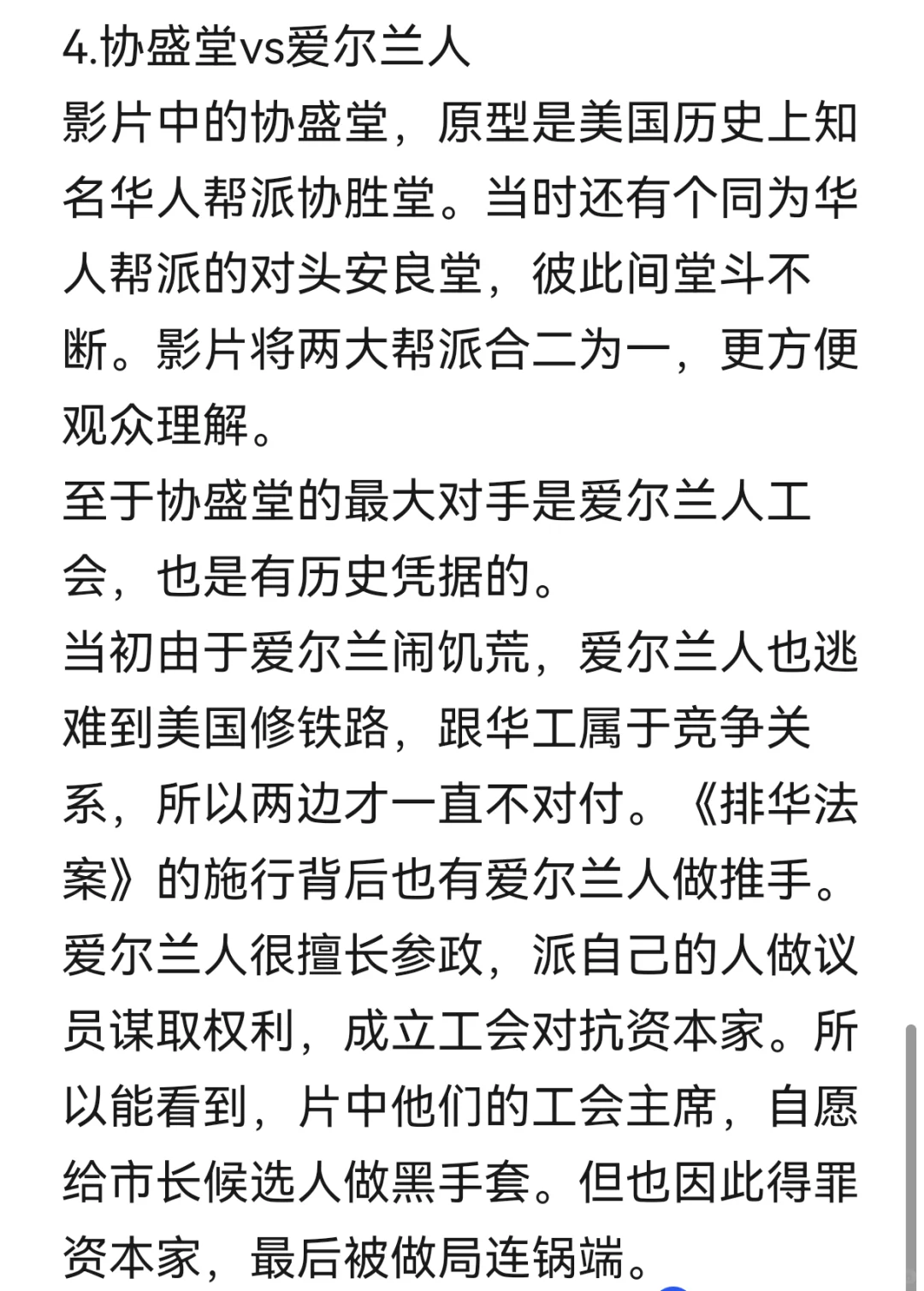 4.协盛堂vs爱尔兰人
影片中的协盛堂，原型是美国历史上知名华人帮派协胜堂。当时还有个同为华人帮派的对头安良堂，彼此间堂斗不断。影片将两大帮派合二为一，更方便观众理解。
至于协盛堂的最大对手是爱尔兰人工会，也是有历史凭据的。
当初由于爱尔兰闹饥荒，爱尔兰人也逃难到美国修铁路，跟华工属于竞争关系，所以两边才一直不对付。《排华法案》的施行背后也有爱尔兰人做推手。
爱尔兰人很擅长参政，派自己的人做议员谋取权利，成立工会对抗资本家。所以能看到，片中他们的工会主席，自愿给市长候选人做黑手套。但也因此得罪资本家，最后被做局连锅端。